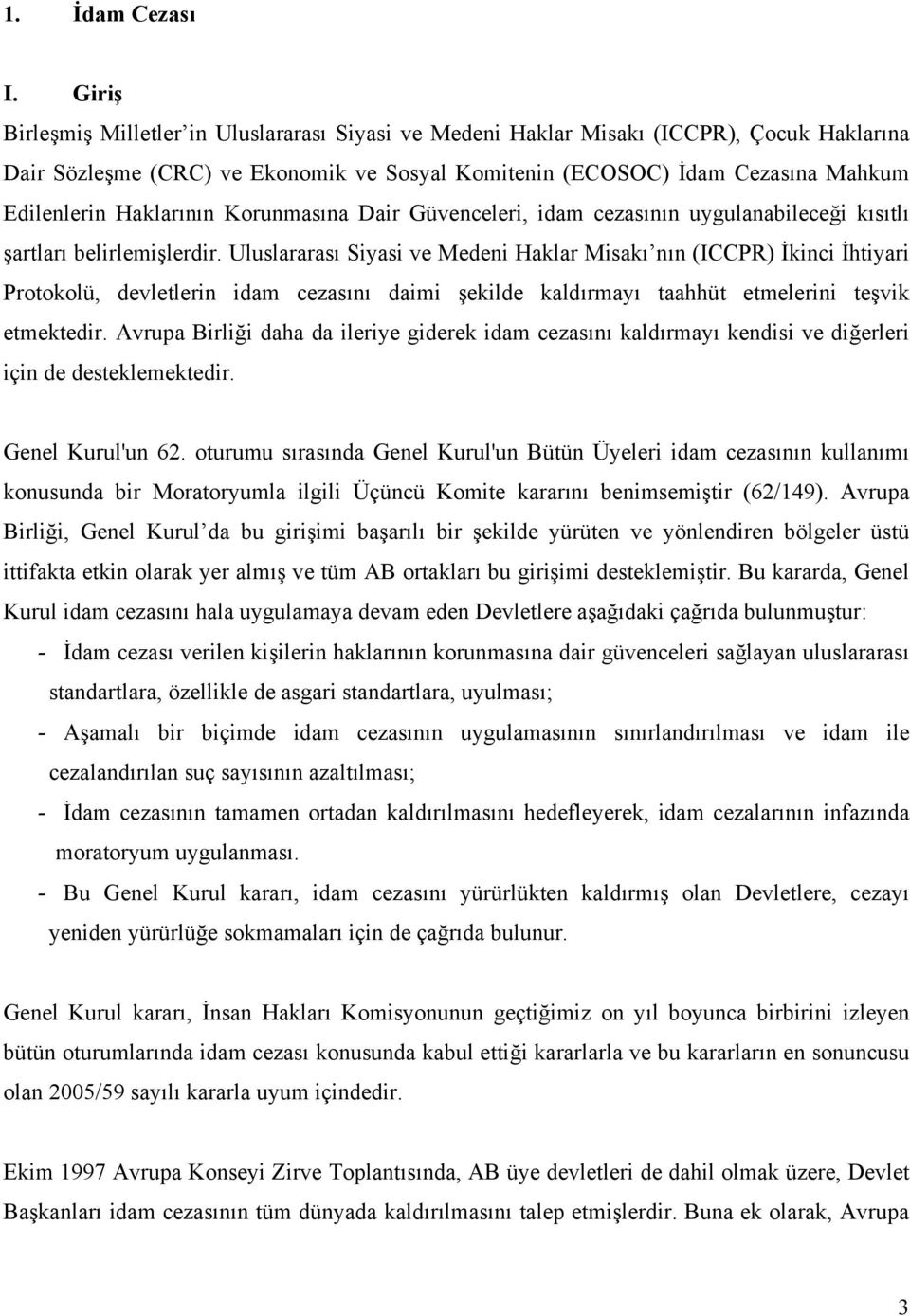 1. İdam Cezası

I. Giriş

Birleşmiş Milletler'in Uluslararası Siyasi ve Medeni Haklar Misakı (ICCPR), Çocuk Haklarına Dair Sözleşme (CRC) ve Ekonomik ve Sosyal Komitenin (ECOSOC) İdam Cezasına Mahkum Edilenlerin Haklarının Korunmasına Dair Güvenceleri, idam cezasının uygulanabileceği kısıtlı şartları belirlemişlerdir. Uluslararası Siyasi ve Medeni Haklar Misakı'nın (ICCPR) İkinci İhtiyari Protokolü, devletlerin idam cezasını daimi şekilde kaldırmayı taahhüt etmelerini teşvik etmektedir. Avrupa Birliği daha da ileriye giderek idam cezasını kaldırmayı kendisi ve diğerleri için de desteklemektedir.

Genel Kurul'un 62. oturumu sırasında Genel Kurul'un Bütün Üyeleri idam cezasının kullanımı konusunda bir Moratoryumla ilgili Üçüncü Komite kararını benimsemiştir (62/149). Avrupa Birliği, Genel Kurul'da bu girişimi başarılı bir şekilde yürüten ve yönlendiren bölgeler üstü ittifakta etkin olarak yer almış ve tüm AB ortakları bu girişimi desteklemiştir. Bu kararda, Genel Kurul idam cezasını hala uygulamaya devam eden Devletlere aşağıdaki çağrıda bulunmuştur:

- İdam cezası verilen kişilerin haklarının korunmasına dair güvenceleri sağlayan uluslararası standartlara, özellikle de asgari standartlara, uyulması;
- Aşamalı bir biçimde idam cezasının uygulamasının sınırlandırılması ve idam ile cezalandırılan suç sayısının azaltılması;
- İdam cezasının tamamen ortadan kaldırılmasını hedefleyerek, idam cezalarının infazında moratoryum uygulanması.
- Bu Genel Kurul kararı, idam cezasını yürürlükten kaldırmış olan Devletlere, cezayı yeniden yürürlüğe sokmamaları için de çağrıda bulunur.

Genel Kurul kararı, İnsan Hakları Komisyonunun geçtiğimiz on yıl boyunca birbirini izleyen bütün oturumlarında idam cezası konusunda kabul ettiği kararlarla ve bu kararların en sonuncusu olan 2005/59 sayılı kararla uyum içindedir.

Ekim 1997 Avrupa Konseyi Zirve Toplantısında, AB üye devletleri de dahil olmak üzere, Devlet Başkanları idam cezasının tüm dünyada kaldırılmasını talep etmişlerdir. Buna ek olarak, Avrupa

3